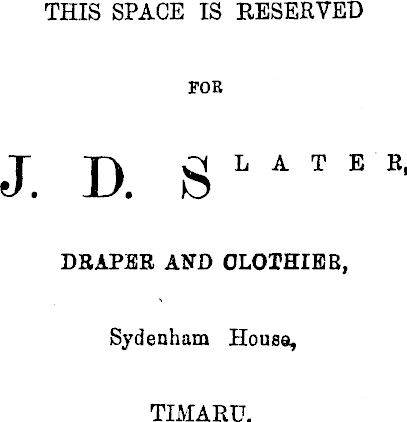 THIS SPACE IS RESERVED

FOR

J. D. SLATER,

DRAPER AND CLOTHIER,

Sydenham House,

TIMARU.